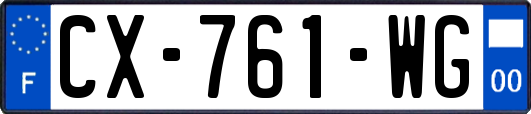 F
CX-761-WG
00